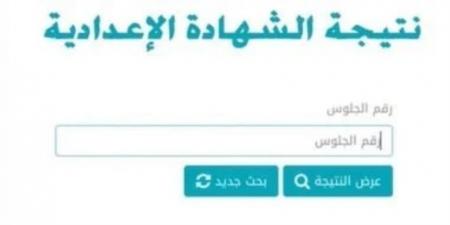 نتيجة الشهادة الإعدادية

رقم الجلوس

رقم الجلوس

عرض النتيجة

بحث جديد